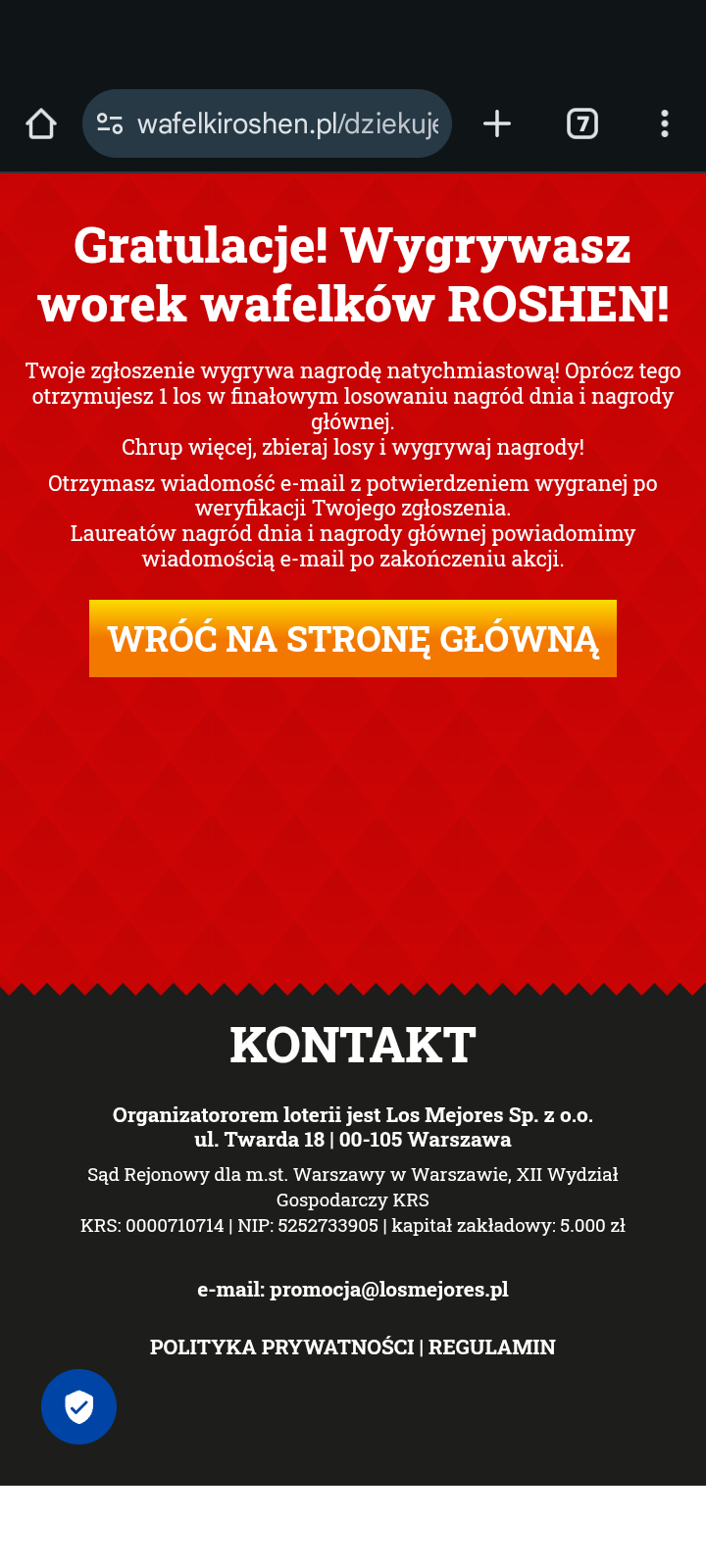 wafelkiroshen.pl/dziekuje

7

Gratulacje! Wygrywasz worek wafelków ROSHEN!

Twoje zgłoszenie wygrywa nagrodę natychmiastową! Oprócz tego otrzymujesz 1 los w finałowym losowaniu nagród dnia i nagrody głównej.
Chrup więcej, zbieraj losy i wygrywaj nagrody!

Otrzymasz wiadomość e-mail z potwierdzeniem wygranej po weryfikacji Twojego zgłoszenia.
Laureatów nagród dnia i nagrody głównej powiadomimy wiadomością e-mail po zakończeniu akcji.

WRÓĆ NA STRONĘ GŁÓWNĄ

KONTAKT

Organizatororem loterii jest Los Mejores Sp. z o.o.
ul. Twarda 18 | 00-105 Warszawa

Sąd Rejonowy dla m.st. Warszawy w Warszawie, XII Wydział Gospodarczy KRS
KRS: 0000710714 | NIP: 5252733905 | kapitał zakładowy: 5.000 zł

e-mail: promocja@losmejores.pl

POLITYKA PRYWATNOŚCI | REGULAMIN